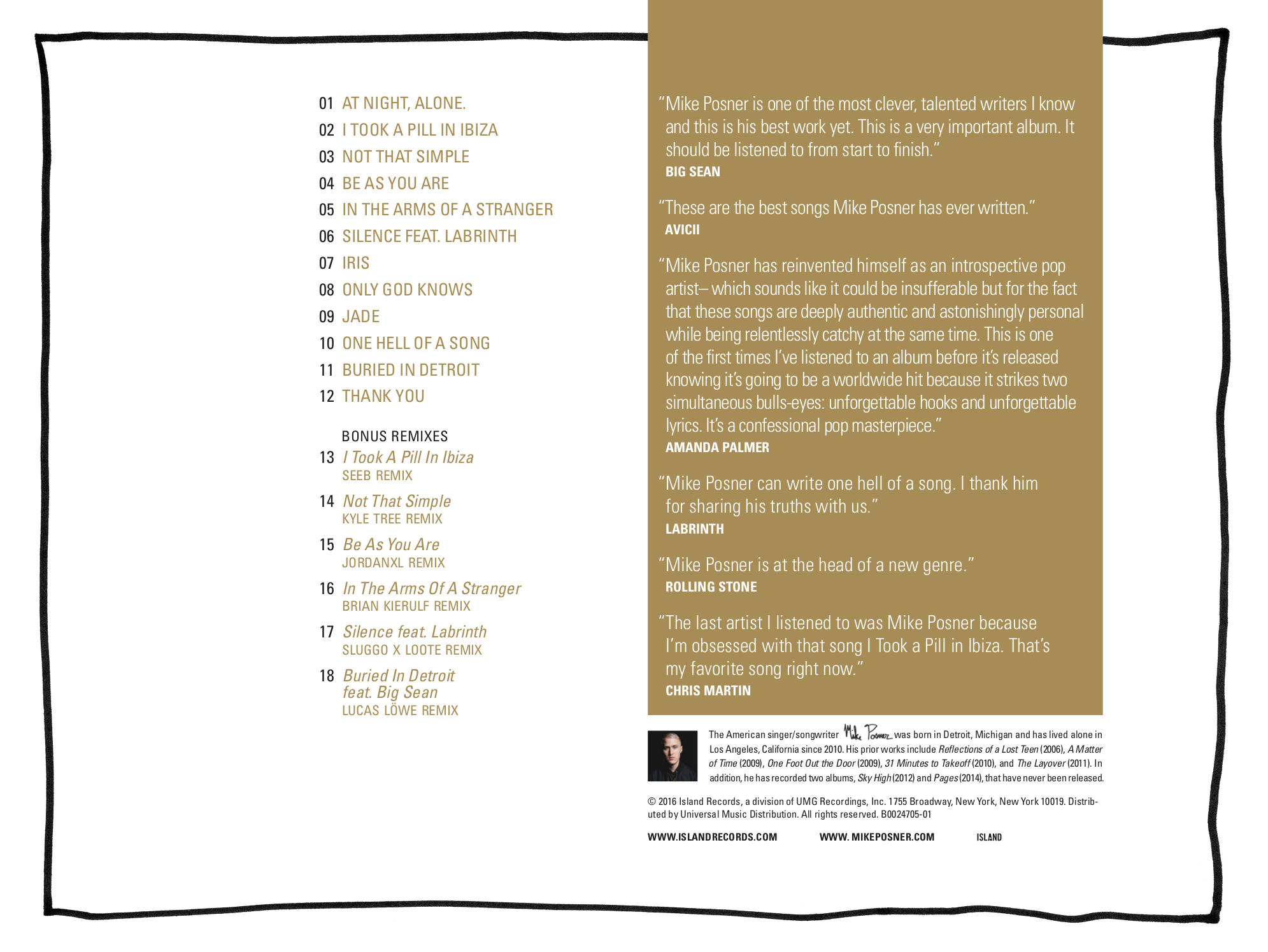 01 AT NIGHT, ALONE.
02 I TOOK A PILL IN IBIZA
03 NOT THAT SIMPLE
04 BE AS YOU ARE
05 IN THE ARMS OF A STRANGER
06 SILENCE FEAT. LABRINTH
07 IRIS
08 ONLY GOD KNOWS
09 JADE
10 ONE HELL OF A SONG
11 BURIED IN DETROIT
12 THANK YOU

BONUS REMIXES
13 I Took A Pill In Ibiza
SEEB REMIX
14 Not That Simple
KYLE TREE REMIX
15 Be As You Are
JORDANXL REMIX
16 In The Arms Of A Stranger
BRIAN KIERULF REMIX
17 Silence feat. Labrinth
SLUGGO X LOOTE REMIX
18 Buried In Detroit feat. Big Sean
LUCAS LÖWE REMIX

"Mike Posner is one of the most clever, talented writers I know and this is his best work yet. This is a very important album. It should be listened to from start to finish."
BIG SEAN

"These are the best songs Mike Posner has ever written."
AVICII

"Mike Posner has reinvented himself as an introspective pop artist– which sounds like it could be insufferable but for the fact that these songs are deeply authentic and astonishingly personal while being relentlessly catchy at the same time. This is one of the first times I've listened to an album before it's released knowing it's going to be a worldwide hit because it strikes two simultaneous bulls-eyes: unforgettable hooks and unforgettable lyrics. It's a confessional pop masterpiece."
AMANDA PALMER

"Mike Posner can write one hell of a song. I thank him for sharing his truths with us."
LABRINTH

"Mike Posner is at the head of a new genre."
ROLLING STONE

"The last artist I listened to was Mike Posner because I'm obsessed with that song I Took a Pill in Ibiza. That's my favorite song right now."
CHRIS MARTIN

The American singer/songwriter Mike Posner was born in Detroit, Michigan and has lived alone in Los Angeles, California since 2010. His prior works include Reflections of a Lost Teen (2006), A Matter of Time (2009), One Foot Out the Door (2009), 31 Minutes to Takeoff (2010), and The Layover (2011). In addition, he has recorded two albums, Sky High (2012) and Pages (2014), that have never been released.

© 2016 Island Records, a division of UMG Recordings, Inc. 1755 Broadway, New York, New York 10019. Distributed by Universal Music Distribution. All rights reserved. B0024705-01

WWW.ISLANDRECORDS.COM WWW. MIKEPOSNER.COM ISLAND